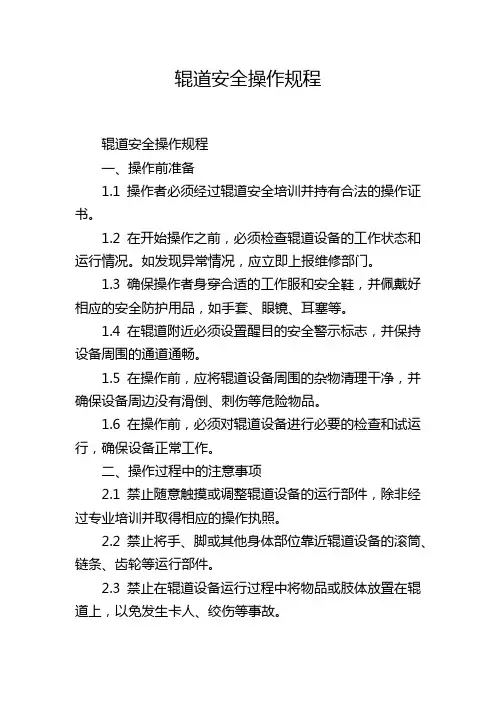 辊道安全操作规程

辊道安全操作规程

一、操作前准备

1.1 操作者必须经过辊道安全培训并持有合法的操作证书。

1.2 在开始操作之前，必须检查辊道设备的工作状态和运行情况。如发现异常情况，应立即上报维修部门。

1.3 确保操作者身穿合适的工作服和安全鞋，并佩戴好相应的安全防护用品，如手套、眼镜、耳塞等。

1.4 在辊道附近必须设置醒目的安全警示标志，并保持设备周围的通道通畅。

1.5 在操作前，应将辊道设备周围的杂物清理干净，并确保设备周边没有滑倒、刺伤等危险物品。

1.6 在操作前，必须对辊道设备进行必要的检查和试运行，确保设备正常工作。

二、操作过程中的注意事项

2.1 禁止随意触摸或调整辊道设备的运行部件，除非经过专业培训并取得相应的操作执照。

2.2 禁止将手、脚或其他身体部位靠近辊道设备的滚筒、链条、齿轮等运行部件。

2.3 禁止在辊道设备运行过程中将物品或肢体放置在辊道上，以免发生卡人、绞伤等事故。